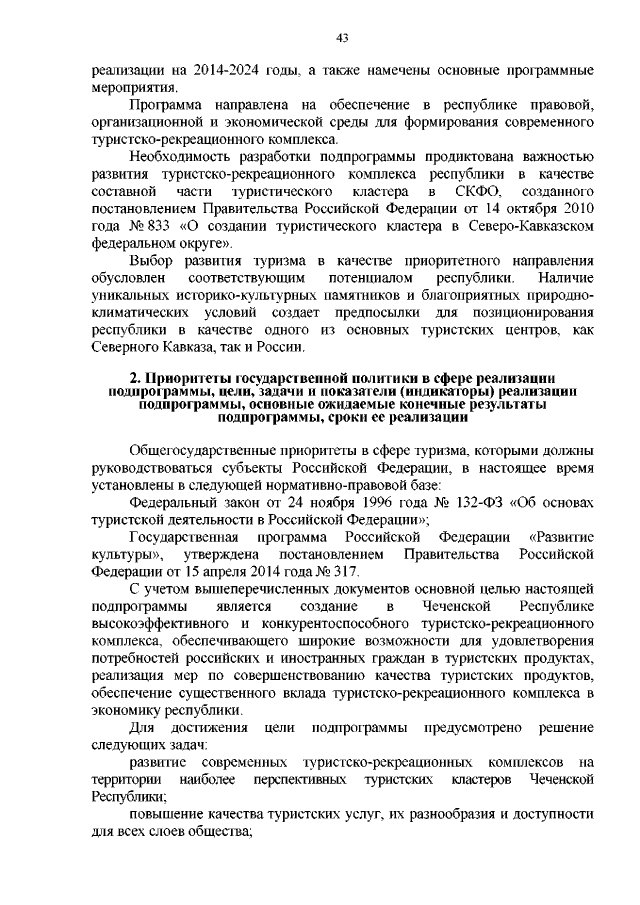 43

реализации на 2014-2024 годы, а также намечены основные программные мероприятия.

Программа направлена на обеспечение в республике правовой, организационной и экономической среды для формирования современного туристско-рекреационного комплекса.

Необходимость разработки подпрограммы продиктована важностью развития туристско-рекреационного комплекса республики в качестве составной части туристического кластера в СКФО, созданного постановлением Правительства Российской Федерации от 14 октября 2010 года № 833 «О создании туристического кластера в Северо-Кавказском федеральном округе».

Выбор развития туризма в качестве приоритетного направления обусловлен соответствующим потенциалом республики. Наличие уникальных историко-культурных памятников и благоприятных природно-климатических условий создает предпосылки для позиционирования республики в качестве одного из основных туристских центров, как Северного Кавказа, так и России.

2. Приоритеты государственной политики в сфере реализации подпрограммы, цели, задачи и показатели (индикаторы) реализации подпрограммы, основные ожидаемые конечные результаты подпрограммы, сроки ее реализации

Общегосударственные приоритеты в сфере туризма, которыми должны руководствоваться субъекты Российской Федерации, в настоящее время установлены в следующей нормативно-правовой базе:

Федеральный закон от 24 ноября 1996 года № 132-ФЗ «Об основах туристской деятельности в Российской Федерации»;

Государственная программа Российской Федерации «Развитие культуры», утверждена постановлением Правительства Российской Федерации от 15 апреля 2014 года № 317.

С учетом вышеперечисленных документов основной целью настоящей подпрограммы является создание в Чеченской Республике высокоэффективного и конкурентоспособного туристско-рекреационного комплекса, обеспечивающего широкие возможности для удовлетворения потребностей российских и иностранных граждан в туристских продуктах, реализация мер по совершенствованию качества туристских продуктов, обеспечение существенного вклада туристско-рекреационного комплекса в экономику республики.

Для достижения цели подпрограммы предусмотрено решение следующих задач:

развитие современных туристско-рекреационных комплексов на территории наиболее перспективных туристских кластеров Чеченской Республики;

повышение качества туристских услуг, их разнообразия и доступности для всех слоев общества;